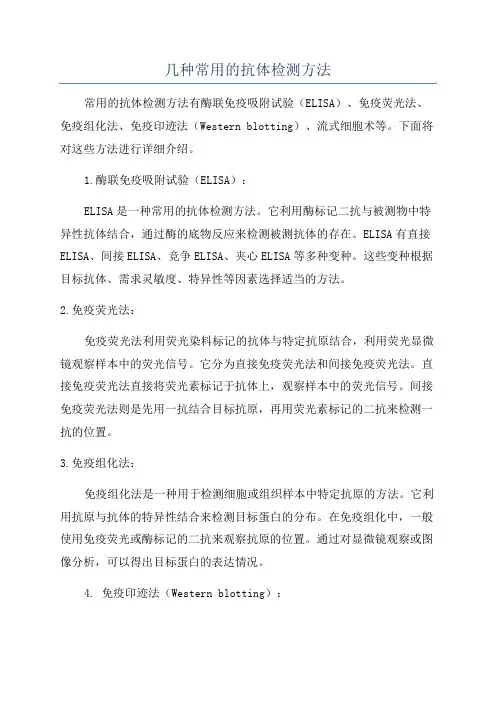 几种常用的抗体检测方法

常用的抗体检测方法有酶联免疫吸附试验（ELISA）、免疫荧光法、免疫组化法、免疫印迹法（Western blotting）、流式细胞术等。下面将对这些方法进行详细介绍。

1.酶联免疫吸附试验（ELISA）：

ELISA是一种常用的抗体检测方法。它利用酶标记二抗与被测物中特异性抗体结合，通过酶的底物反应来检测被测抗体的存在。ELISA有直接ELISA、间接ELISA、竞争ELISA、夹心ELISA等多种变种。这些变种根据目标抗体、需求灵敏度、特异性等因素选择适当的方法。

2.免疫荧光法：

免疫荧光法利用荧光染料标记的抗体与特定抗原结合，利用荧光显微镜观察样本中的荧光信号。它分为直接免疫荧光法和间接免疫荧光法。直接免疫荧光法直接将荧光素标记于抗体上，观察样本中的荧光信号。间接免疫荧光法则是先用一抗结合目标抗原，再用荧光素标记的二抗来检测一抗的位置。

3.免疫组化法：

免疫组化法是一种用于检测细胞或组织样本中特定抗原的方法。它利用抗原与抗体的特异性结合来检测目标蛋白的分布。在免疫组化中，一般使用免疫荧光或酶标记的二抗来观察抗原的位置。通过对显微镜观察或图像分析，可以得出目标蛋白的表达情况。

4. 免疫印迹法（Western blotting）：